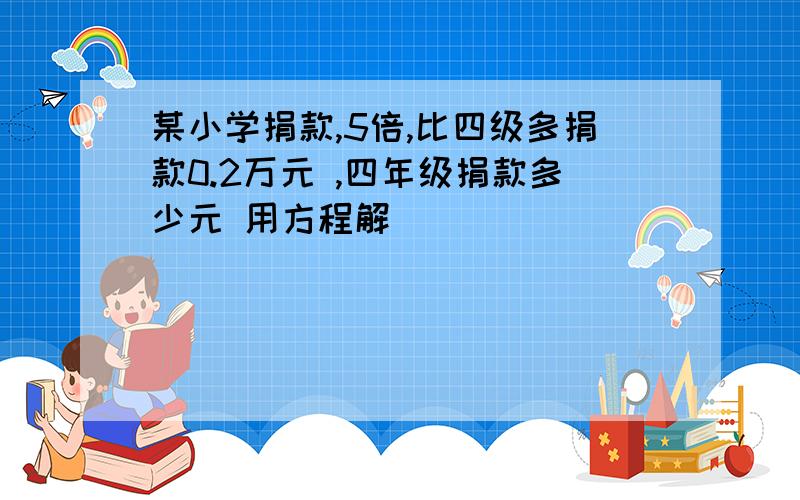 某小学捐款,5倍,比四级多捐款0.2万元 ,四年级捐款多少元 用方程解